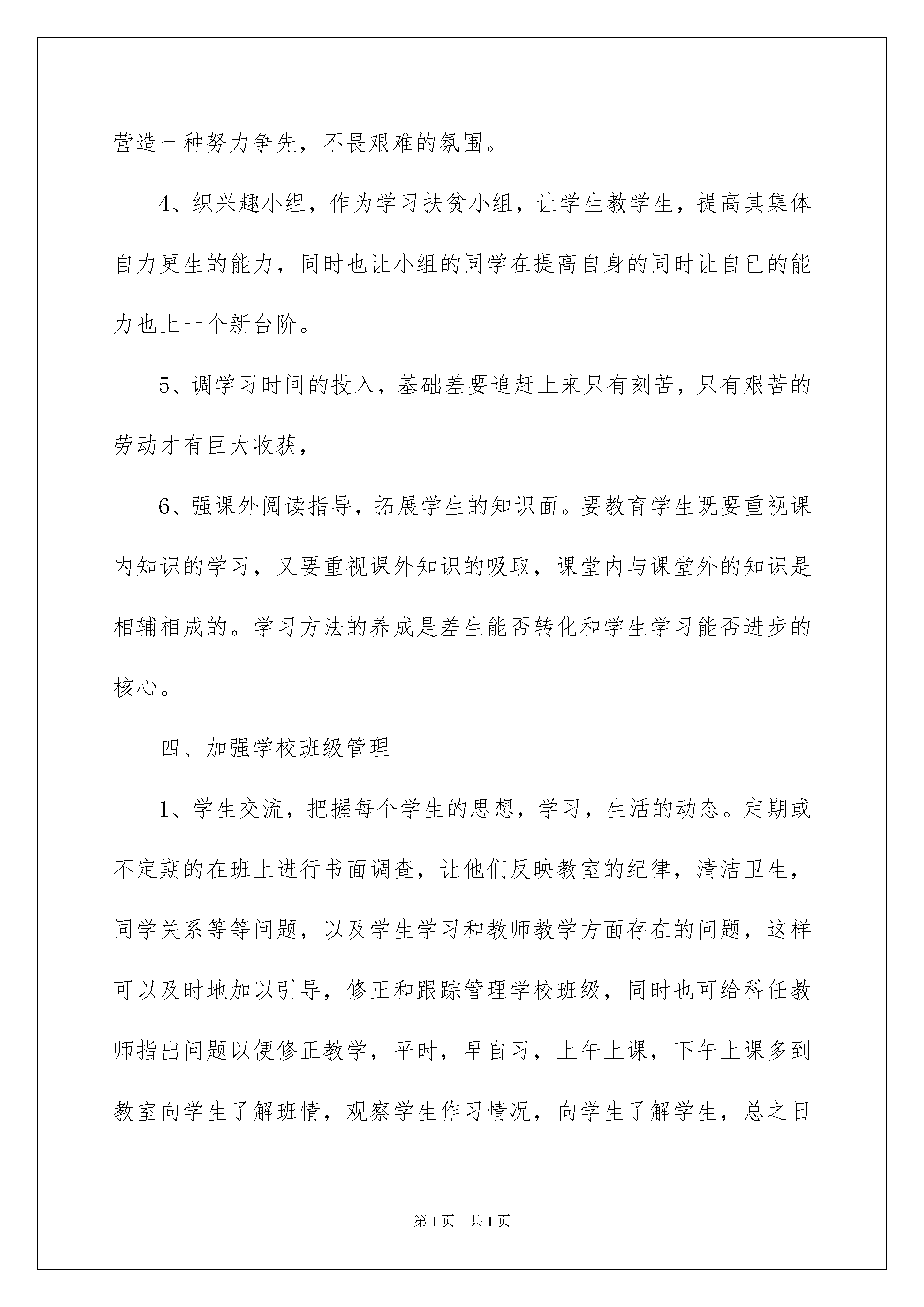 营造一种努力争先，不畏艰难的氛围。

4、织兴趣小组，作为学习扶贫小组，让学生教学生，提高其集体自力更生的能力，同时也让小组的同学在提高自身的同时让自已的能力也上一个新台阶。

5、调学习时间的投入，基础差要追赶上来只有刻苦，只有艰苦的劳动才有巨大收获，

6、强课外阅读指导，拓展学生的知识面。要教育学生既要重视课内知识的学习，又要重视课外知识的吸取，课堂内与课堂外的知识是相辅相成的。学习方法的养成是差生能否转化和学生学习能否进步的核心。

四、加强学校班级管理

1、学生交流，把握每个学生的思想，学习，生活的动态。定期或不定期的在班上进行书面调查，让他们反映教室的纪律，清洁卫生，同学关系等等问题，以及学生学习和教师教学方面存在的问题，这样可以及时地加以引导，修正和跟踪管理学校班级，同时也可给科任教师指出问题以便修正教学，平时，早自习，上午上课，下午上课多到教室向学生了解班情，观察学生作习情况，向学生了解学生，总之日

第1页 共1页